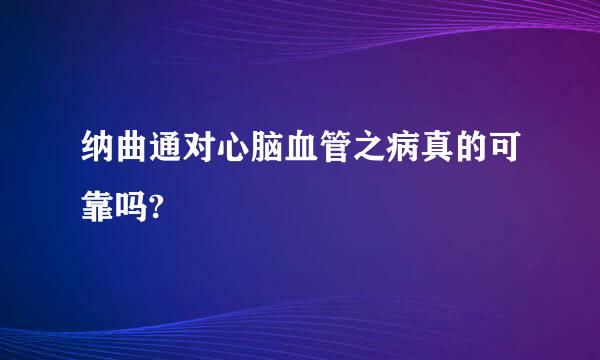 纳曲通对心脑血管之病真的可靠吗?